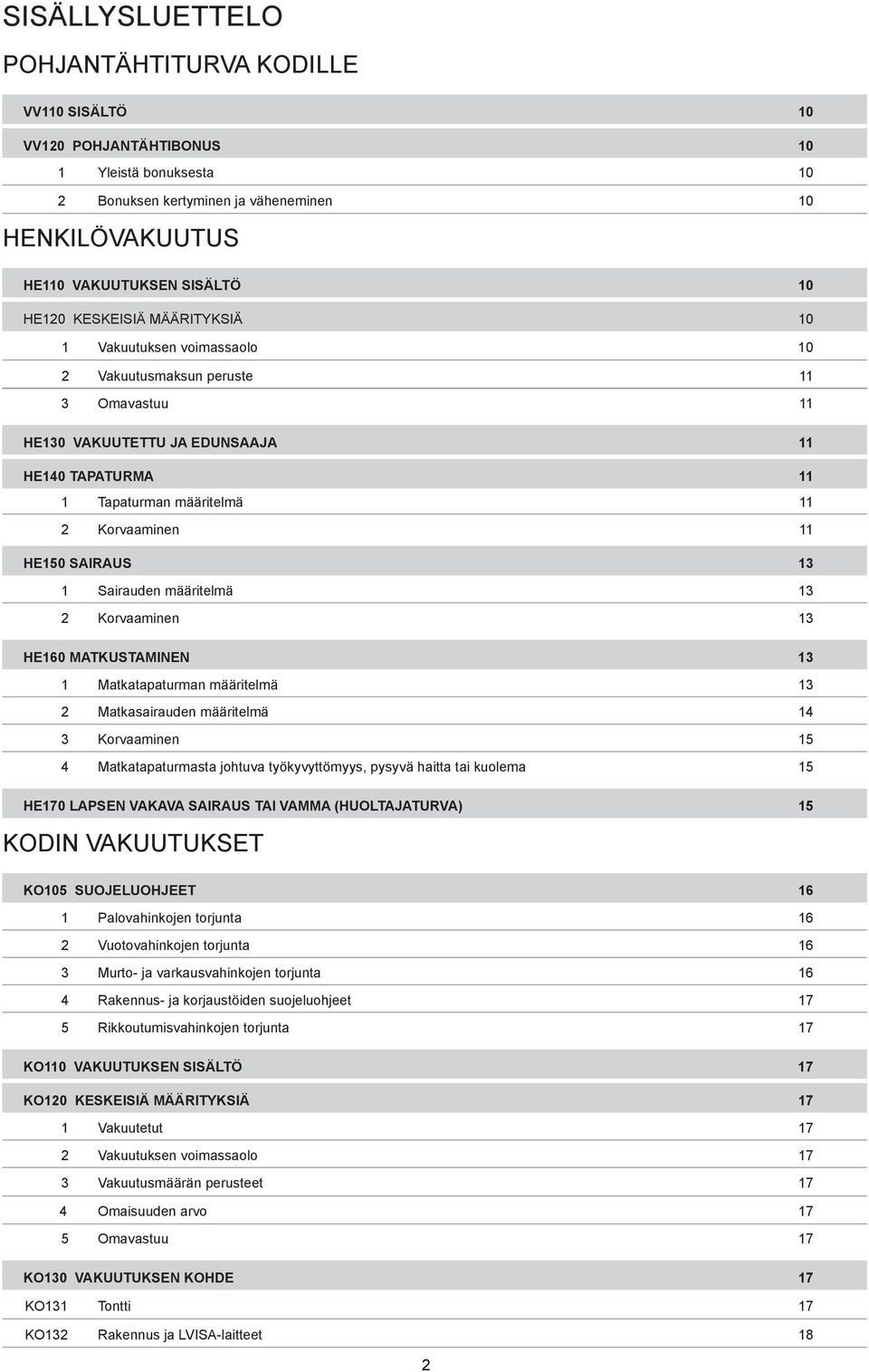 SISÄLLYSLUETTELO

POHJANTÄHTITURVA KODILLE

VV110 SISÄLTÖ 10

VV120 POHJANTÄHTIBONUS 10

1 Yleistä bonuksesta 10

2 Bonuksen kertyminen ja väheneminen 10

HENKILÖVAKUUTUS

HE110 VAKUUTUKSEN SISÄLTÖ 10

HE120 KESKEISIÄ MÄÄRITYKSIÄ 10

1 Vakuutuksen voimassaolo 10

2 Vakuutusmaksun peruste 11

3 Omavastuu 11

HE130 VAKUUTETTU JA EDUNSAAJA 11

HE140 TAPATURMA 11

1 Tapaturman määritelmä 11

2 Korvaaminen 11

HE150 SAIRAUS 13

1 Sairauden määritelmä 13

2 Korvaaminen 13

HE160 MATKUSTAMINEN 13

1 Matkatapaturman määritelmä 13

2 Matkasairauden määritelmä 14

3 Korvaaminen 15

4 Matkatapaturmasta johtuva työkyvyttömyys, pysyvä haitta tai kuolema 15

HE170 LAPSEN VAKAVA SAIRAUS TAI VAMMA (HUOLTAJATURVA) 15

KODIN VAKUUTUKSET

KO105 SUOJELUOHJEET 16

1 Palovahinkojen torjunta 16

2 Vuotovahinkojen torjunta 16

3 Murto- ja varkausvahinkojen torjunta 16

4 Rakennus- ja korjaustöiden suojeluohjeet 17

5 Rikkoutumisvahinkojen torjunta 17

KO110 VAKUUTUKSEN SISÄLTÖ 17

KO120 KESKEISIÄ MÄÄRITYKSIÄ 17

1 Vakuutetut 17

2 Vakuutuksen voimassaolo 17

3 Vakuutusmäärän perusteet 17

4 Omaisuuden arvo 17

5 Omavastuu 17

KO130 VAKUUTUKSEN KOHDE 17

KO131 Tontti 17

KO132 Rakennus ja LVISA-laitteet 18

2